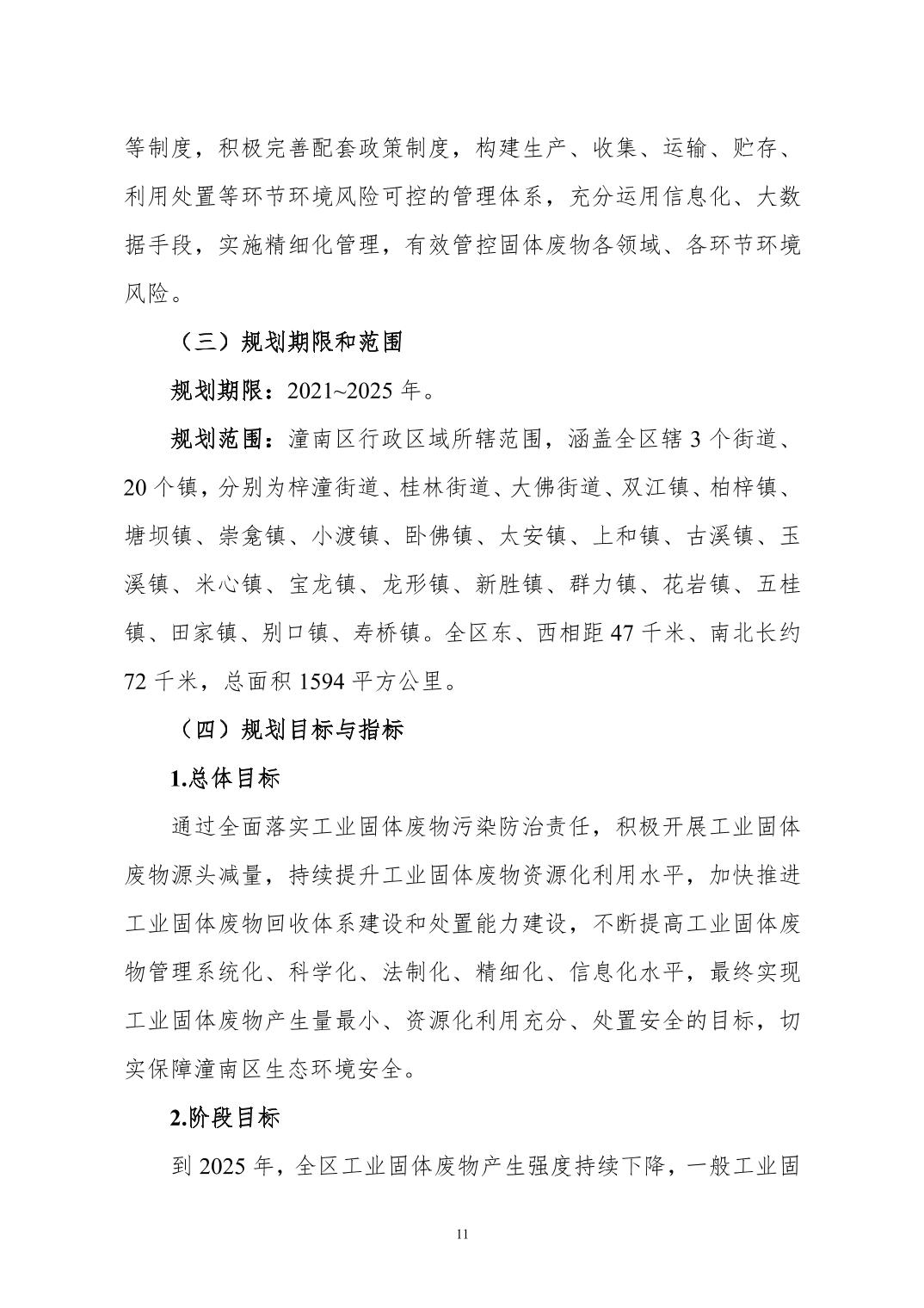 等制度，积极完善配套政策制度，构建生产、收集、运输、贮存、利用处置等环节环境风险可控的管理体系，充分运用信息化、大数据手段，实施精细化管理，有效管控固体废物各领域、各环节环境风险。

（三）规划期限和范围

规划期限：2021~2025 年。

规划范围：潼南区行政区域所辖范围，涵盖全区辖 3 个街道、20 个镇，分别为梓潼街道、桂林街道、大佛街道、双江镇、柏梓镇、塘坝镇、崇龛镇、小渡镇、卧佛镇、太安镇、上和镇、古溪镇、玉溪镇、米心镇、宝龙镇、龙形镇、新胜镇、群力镇、花岩镇、五桂镇、田家镇、别口镇、寿桥镇。全区东、西相距 47 千米、南北长约 72 千米，总面积 1594 平方公里。

（四）规划目标与指标

1.总体目标

通过全面落实工业固体废物污染防治责任，积极开展工业固体废物源头减量，持续提升工业固体废物资源化利用水平，加快推进工业固体废物回收体系建设和处置能力建设，不断提高工业固体废物管理系统化、科学化、法制化、精细化、信息化水平，最终实现工业固体废物产生量最小、资源化利用充分、处置安全的目标，切实保障潼南区生态环境安全。

2.阶段目标

到 2025 年，全区工业固体废物产生强度持续下降，一般工业固

11